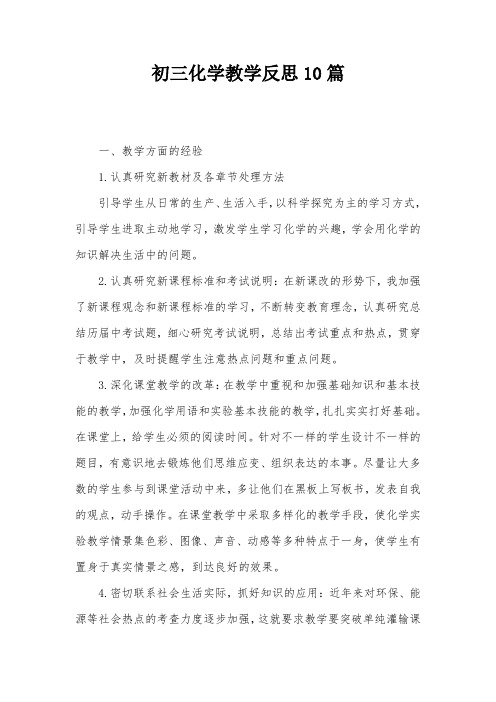 初三化学教学反思10篇

一、教学方面的经验

1.认真研究新教材及各章节处理方法

引导学生从日常的生产、生活入手，以科学探究为主的学习方式，引导学生进取主动地学习，激发学生学习化学的兴趣，学会用化学的知识解决生活中的问题。

2.认真研究新课程标准和考试说明：在新课改的形势下，我加强了新课程观念和新课程标准的学习，不断转变教育理念，认真研究总结历届中考试题，细心研究考试说明，总结出考试重点和热点，贯穿于教学中，及时提醒学生注意热点问题和重点问题。

3.深化课堂教学的改革：在教学中重视和加强基础知识和基本技能的教学，加强化学用语和实验基本技能的教学，扎扎实实打好基础。在课堂上，给学生必须的阅读时间。针对不一样的学生设计不一样的题目，有意识地去锻炼他们思维应变、组织表达的本事。尽量让大多数的学生参与到课堂活动中来，多让他们在黑板上写板书，发表自我的观点，动手操作。在课堂教学中采取多样化的教学手段，使化学实验教学情景集色彩、图像、声音、动感等多种特点于一身，使学生有置身于真实情景之感，到达良好的效果。

4.密切联系社会生活实际，抓好知识的应用：近年来对环保、能源等社会热点的考查力度逐步加强，这就要求教学要突破单纯灌输课